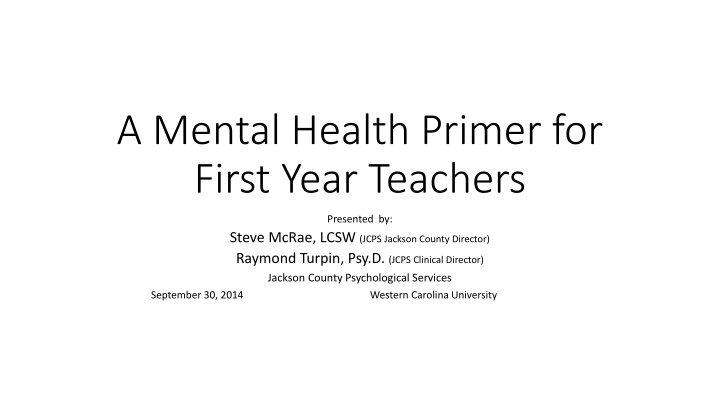 A Mental Health Primer for First Year Teachers

Presented by:

Steve McRae, LCSW (JCPS Jackson County Director)

Raymond Turpin, Psy.D. (JCPS Clinical Director)

Jackson County Psychological Services

September 30, 2014

Western Carolina University